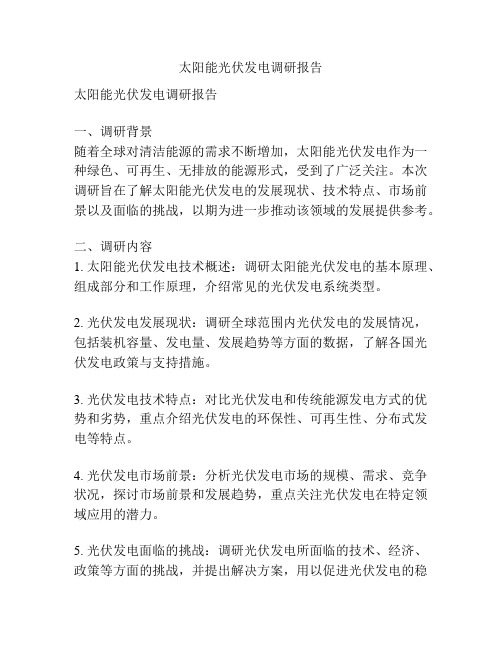 太阳能光伏发电调研报告

太阳能光伏发电调研报告

一、调研背景
随着全球对清洁能源的需求不断增加，太阳能光伏发电作为一种绿色、可再生、无排放的能源形式，受到了广泛关注。本次调研旨在了解太阳能光伏发电的发展现状、技术特点、市场前景以及面临的挑战，以期为进一步推动该领域的发展提供参考。

二、调研内容
1. 太阳能光伏发电技术概述：调研太阳能光伏发电的基本原理、组成部分和工作原理，介绍常见的光伏发电系统类型。

2. 光伏发电发展现状：调研全球范围内光伏发电的发展情况，包括装机容量、发电量、发展趋势等方面的数据，了解各国光伏发电政策与支持措施。

3. 光伏发电技术特点：对比光伏发电和传统能源发电方式的优势和劣势，重点介绍光伏发电的环保性、可再生性、分布式发电等特点。

4. 光伏发电市场前景：分析光伏发电市场的规模、需求、竞争状况，探讨市场前景和发展趋势，重点关注光伏发电在特定领域应用的潜力。

5. 光伏发电面临的挑战：调研光伏发电所面临的技术、经济、政策等方面的挑战，并提出解决方案，用以促进光伏发电的稳